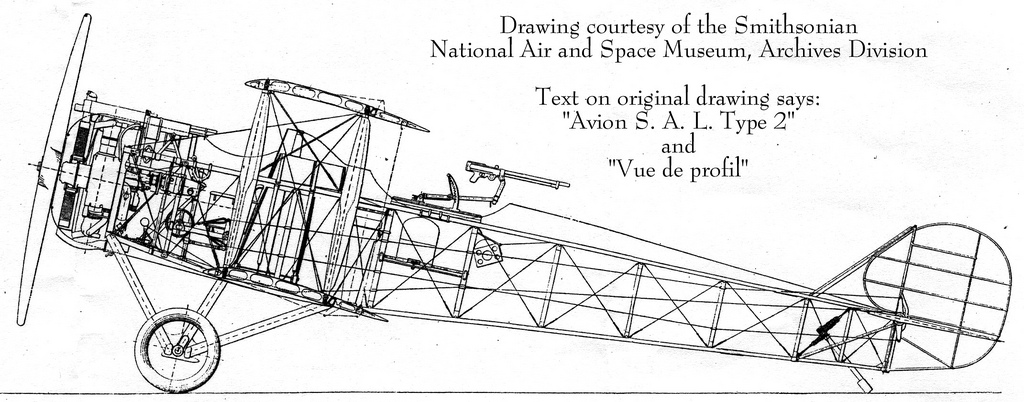 Drawing courtesy of the Smithsonian
National Air and Space Museum, Archives Division

Text on original drawing says:
"Avion S. A. L. Type 2"
and
"Vue de profil"